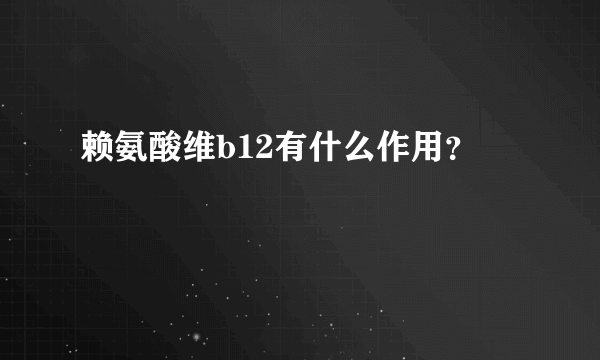 赖氨酸维b12有什么作用?